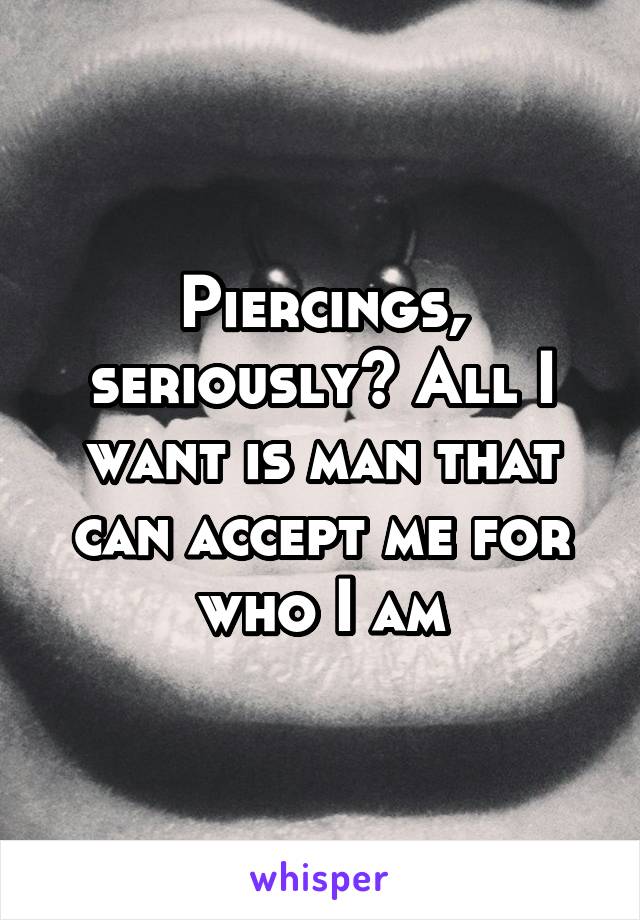 Piercings, seriously? All I want is man that can accept me for who I am

whisper